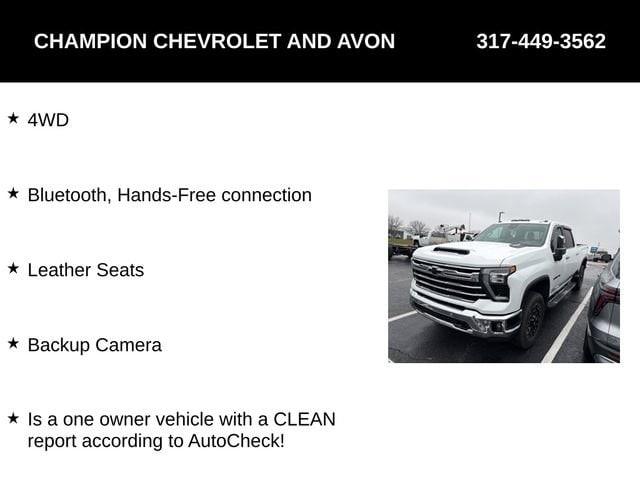 CHAMPION CHEVROLET AND AVON
317-449-3562

★ 4WD

★ Bluetooth, Hands-Free connection

★ Leather Seats

★ Backup Camera

★ Is a one owner vehicle with a CLEAN report according to AutoCheck!